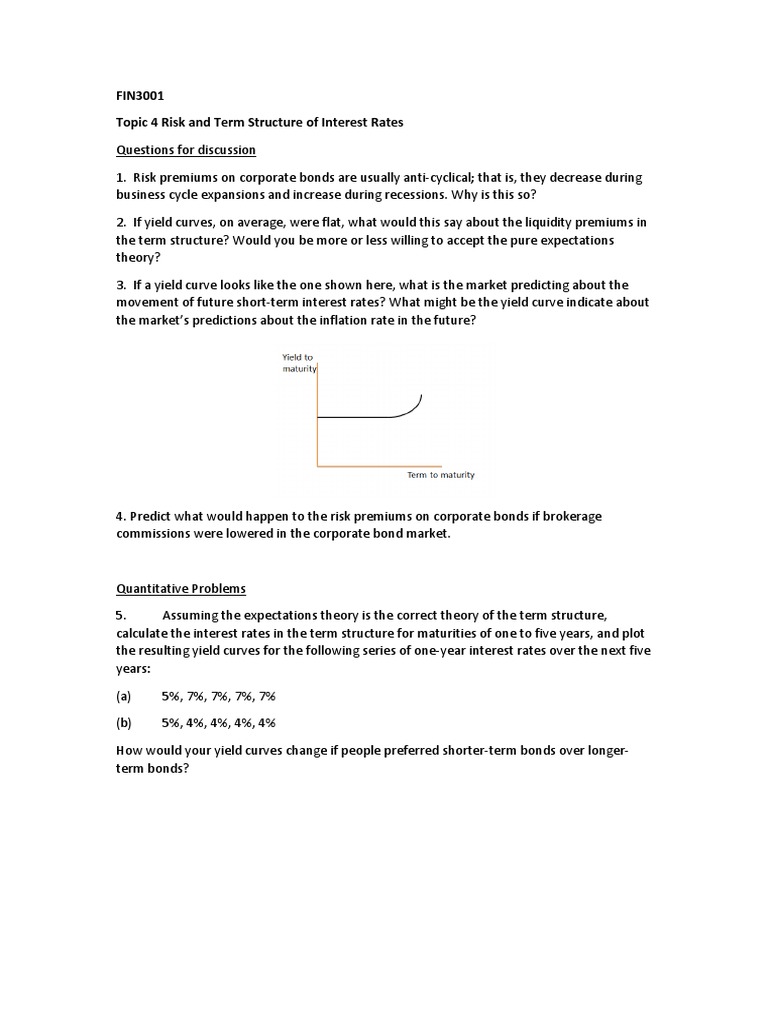 FIN3001

Topic 4 Risk and Term Structure of Interest Rates

Questions for discussion

1. Risk premiums on corporate bonds are usually anti-cyclical; that is, they decrease during business cycle expansions and increase during recessions. Why is this so?

2. If yield curves, on average, were flat, what would this say about the liquidity premiums in the term structure? Would you be more or less willing to accept the pure expectations theory?

3. If a yield curve looks like the one shown here, what is the market predicting about the movement of future short-term interest rates? What might be the yield curve indicate about the market's predictions about the inflation rate in the future?

Yield to maturity

Term to maturity

4. Predict what would happen to the risk premiums on corporate bonds if brokerage commissions were lowered in the corporate bond market.

Quantitative Problems

5. Assuming the expectations theory is the correct theory of the term structure, calculate the interest rates in the term structure for maturities of one to five years, and plot the resulting yield curves for the following series of one-year interest rates over the next five years:

(a) 5%, 7%, 7%, 7%, 7%

(b) 5%, 4%, 4%, 4%, 4%

How would your yield curves change if people preferred shorter-term bonds over longer-term bonds?